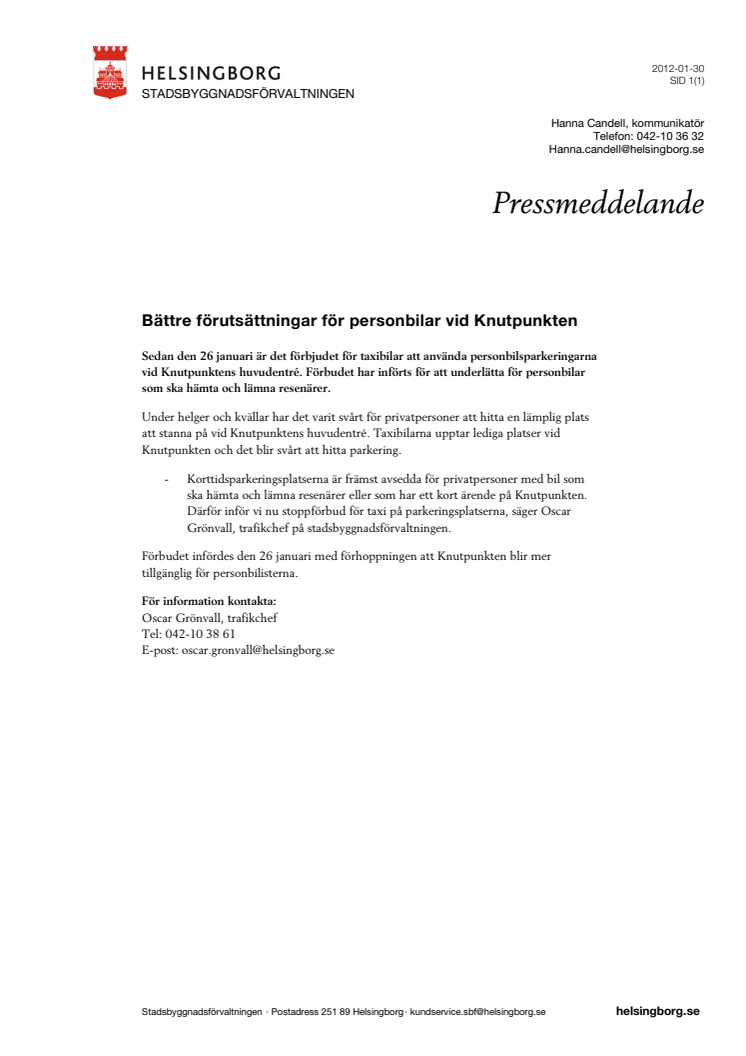 HELSINGBORG
STADSBYGGNADSFÖRVALTNINGEN

2012-01-30
SID 1(1)

Hanna Candell, kommunikatör
Telefon: 042-10 36 32
Hanna.candell@helsingborg.se

Pressmeddelande

Bättre förutsättningar för personbilar vid Knutpunkten

Sedan den 26 januari är det förbjudet för taxibilar att använda personbilsparkeringarna vid Knutpunktens huvudentré. Förbudet har införts för att underlätta för personbilar som ska hämta och lämna resenärer.

Under helger och kvällar har det varit svårt för privatpersoner att hitta en lämplig plats att stanna på vid Knutpunktens huvudentré. Taxibilarna upptar lediga platser vid Knutpunkten och det blir svårt att hitta parkering.

- Korttidsparkeringsplatserna är främst avsedda för privatpersoner med bil som ska hämta och lämna resenärer eller som har ett kort ärende på Knutpunkten. Därför inför vi nu stoppförbud för taxi på parkeringsplatserna, säger Oscar Grönvall, trafikchef på stadsbyggnadsförvaltningen.

Förbudet infördes den 26 januari med förhoppningen att Knutpunkten blir mer tillgänglig för personbilisterna.

För information kontakta:
Oscar Grönvall, trafikchef
Tel: 042-10 38 61
E-post: oscar.gronvall@helsingborg.se

Stadsbyggnadsförvaltningen · Postadress 251 89 Helsingborg · kundservice.sbf@helsingborg.se

helsingborg.se